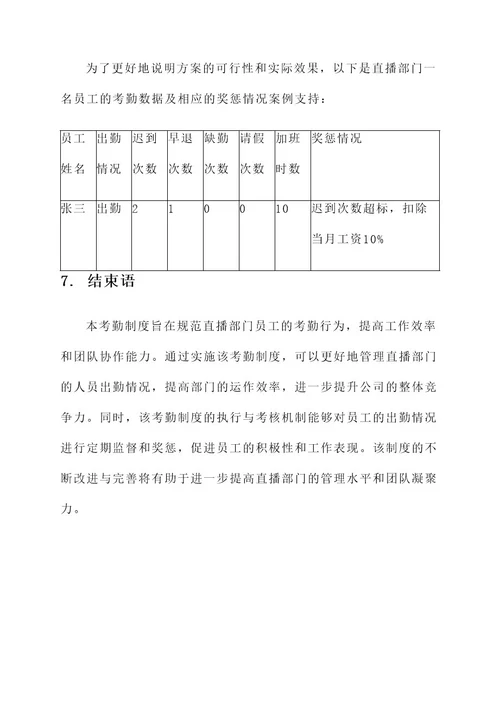 为了更好地说明方案的可行性和实际效果，以下是直播部门一名员工的考勤数据及相应的奖惩情况案例支持：

| 员工姓名 | 出勤情况 | 迟到次数 | 早退次数 | 缺勤次数 | 请假次数 | 加班时数 | 奖惩情况 |
|---|---|---|---|---|---|---|---|
| 张三 | 出勤 | 2 | 1 | 0 | 0 | 10 | 迟到次数超标，扣除当月工资10% |

7. 结束语

本考勤制度旨在规范直播部门员工的考勤行为，提高工作效率和团队协作能力。通过实施该考勤制度，可以更好地管理直播部门的人员出勤情况，提高部门的运作效率，进一步提升公司的整体竞争力。同时，该考勤制度的执行与考核机制能够对员工的出勤情况进行定期监督和奖惩，促进员工的积极性和工作表现。该制度的不断改进与完善将有助于进一步提高直播部门的管理水平和团队凝聚力。